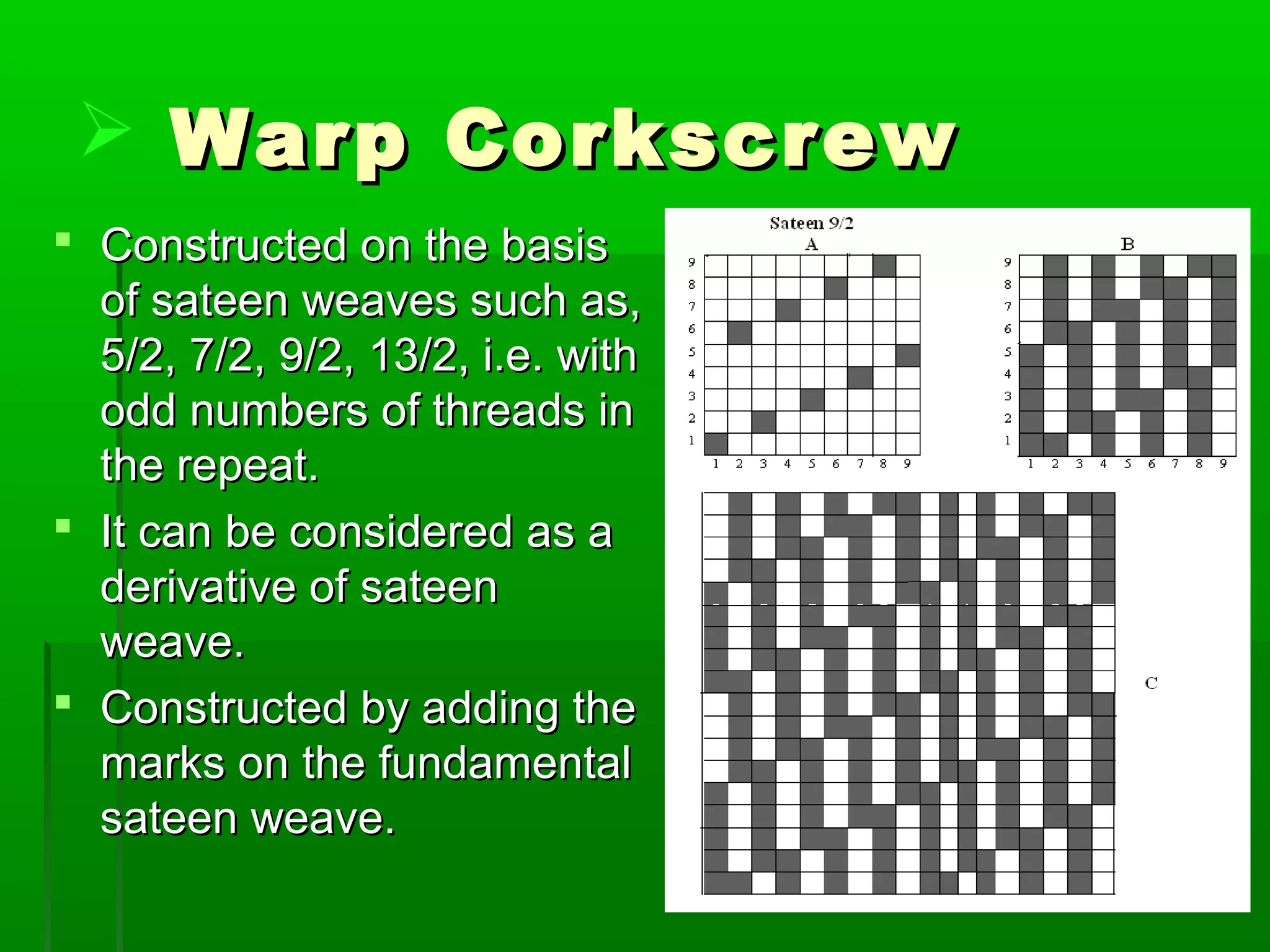 Warp Corkscrew

Constructed on the basis of sateen weaves such as, 5/2, 7/2, 9/2, 13/2, i.e. with odd numbers of threads in the repeat.

It can be considered as a derivative of sateen weave.

Constructed by adding the marks on the fundamental sateen weave.

Sateen 9/2

A

9
8
7
6
5
4
3
2
1

1 2 3 4 5 6 7 8 9

B

9
8
7
6
5
4
3
2
1

1 2 3 4 5 6 7 8 9

C